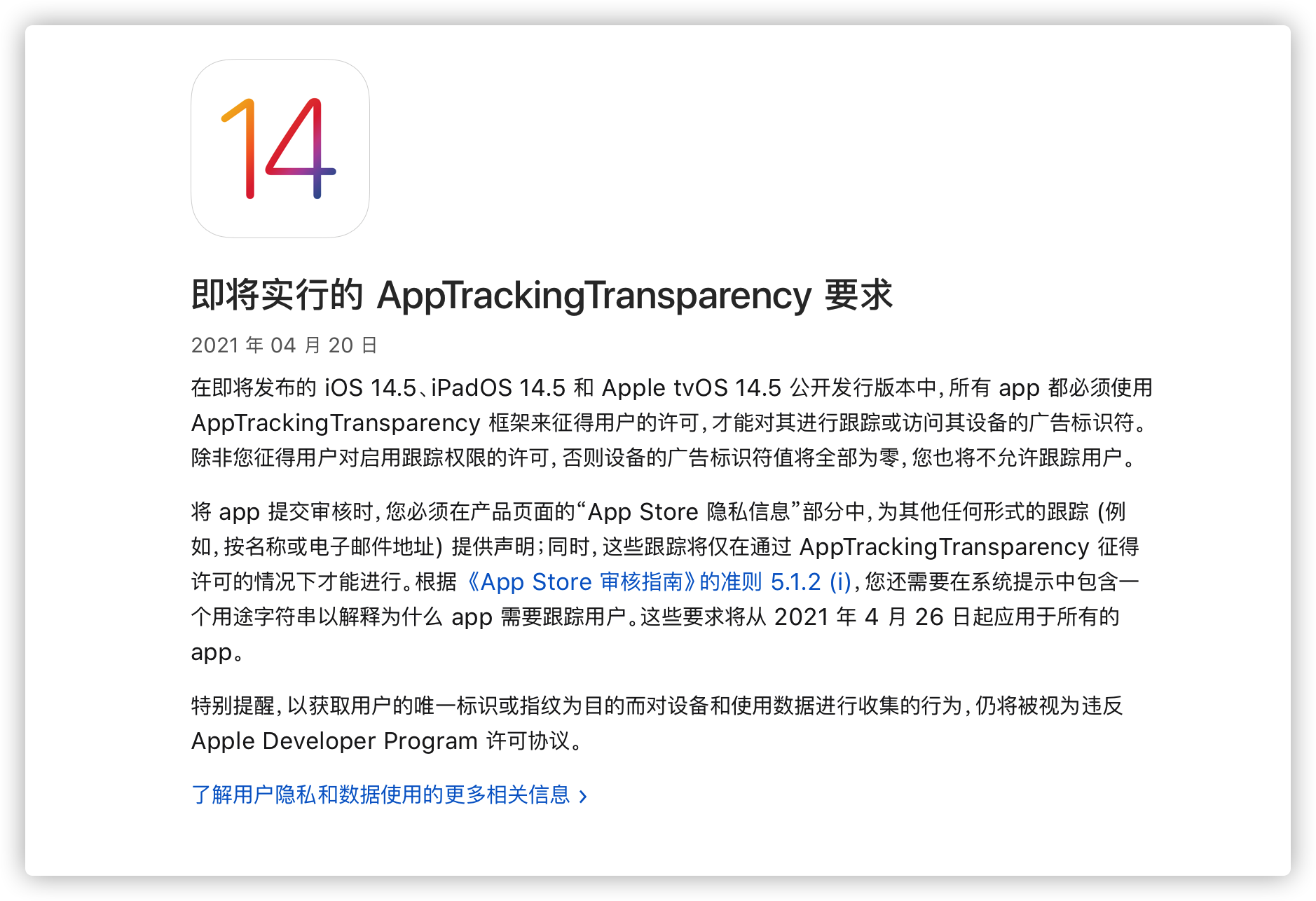 14

即将实行的 AppTrackingTransparency 要求

2021 年 04 月 20 日

在即将发布的 iOS 14.5、iPadOS 14.5 和 Apple tvOS 14.5 公开发行版本中，所有 app 都必须使用 AppTrackingTransparency 框架来征得用户的许可，才能对其进行跟踪或访问其设备的广告标识符。除非您征得用户对启用跟踪权限的许可，否则设备的广告标识符值将全部为零，您也将不允许跟踪用户。

将 app 提交审核时，您必须在产品页面的“App Store 隐私信息”部分中，为其他任何形式的跟踪 (例如，按名称或电子邮件地址) 提供声明；同时，这些跟踪将仅在通过 AppTrackingTransparency 征得许可的情况下才能进行。根据《App Store 审核指南》的准则 5.1.2 (i)，您还需要在系统提示中包含一个用途字符串以解释为什么 app 需要跟踪用户。这些要求将从 2021 年 4 月 26 日起应用于所有的 app。

特别提醒，以获取用户的唯一标识或指纹为目的而对设备和使用数据进行收集的行为，仍将被视为违反 Apple Developer Program 许可协议。

了解用户隐私和数据使用的更多相关信息 ›